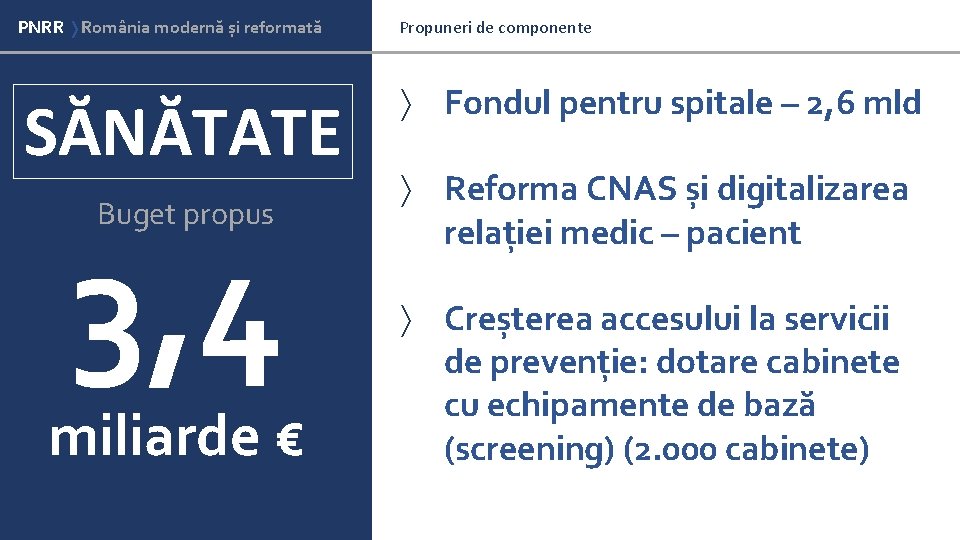 PNRR 〉România modernă și reformată

Propuneri de componente

SĂNĂTATE

Buget propus

3,4

miliarde €

〉 Fondul pentru spitale – 2,6 mld

〉 Reforma CNAS și digitalizarea relației medic – pacient

〉 Creșterea accesului la servicii de prevenție: dotare cabinete cu echipamente de bază (screening) (2.000 cabinete)